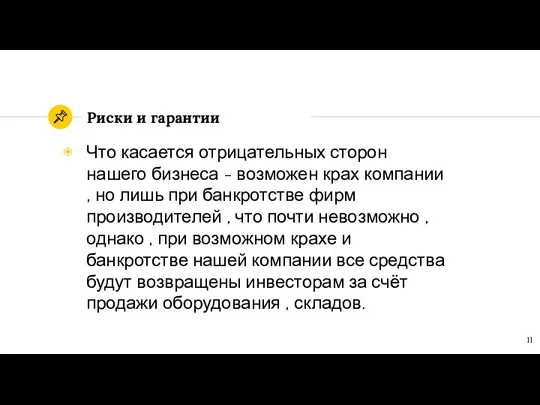 Риски и гарантии

Что касается отрицательных сторон нашего бизнеса - возможен крах компании , но лишь при банкротстве фирм производителей , что почти невозможно , однако , при возможном крахе и банкротстве нашей компании все средства будут возвращены инвесторам за счёт продажи оборудования , складов.

11